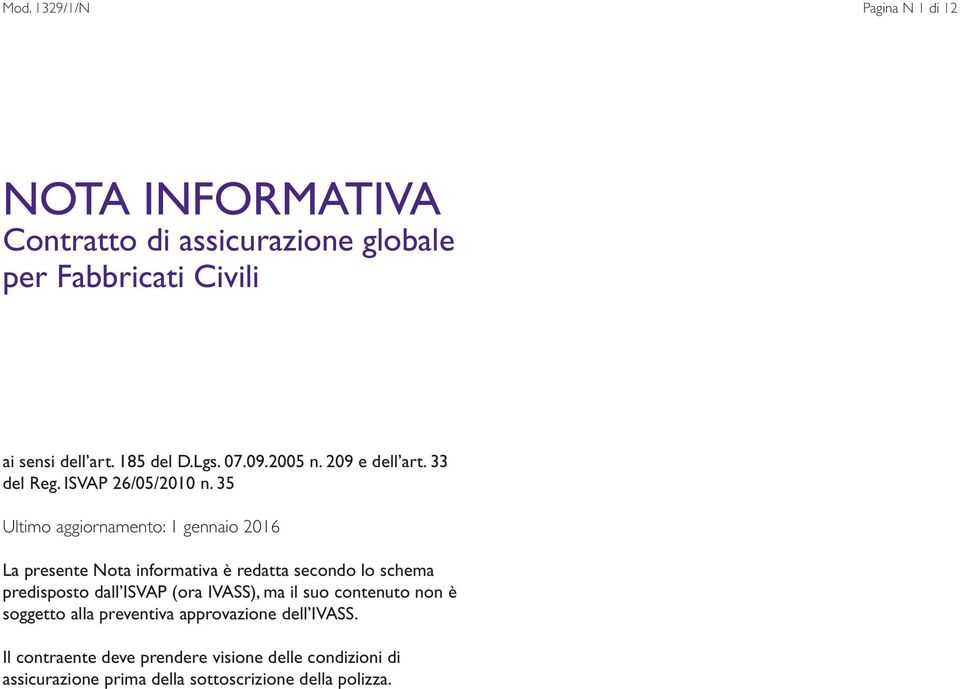 Mod. 1329/1/N

Pagina N 1 di 12

NOTA INFORMATIVA
Contratto di assicurazione globale per Fabbricati Civili

ai sensi dell'art. 185 del D.Lgs. 07.09.2005 n. 209 e dell'art. 33 del Reg. ISVAP 26/05/2010 n. 35

Ultimo aggiornamento: 1 gennaio 2016

La presente Nota informativa è redatta secondo lo schema predisposto dall'ISVAP (ora IVASS), ma il suo contenuto non è soggetto alla preventiva approvazione dell'IVASS.

Il contraente deve prendere visione delle condizioni di assicurazione prima della sottoscrizione della polizza.